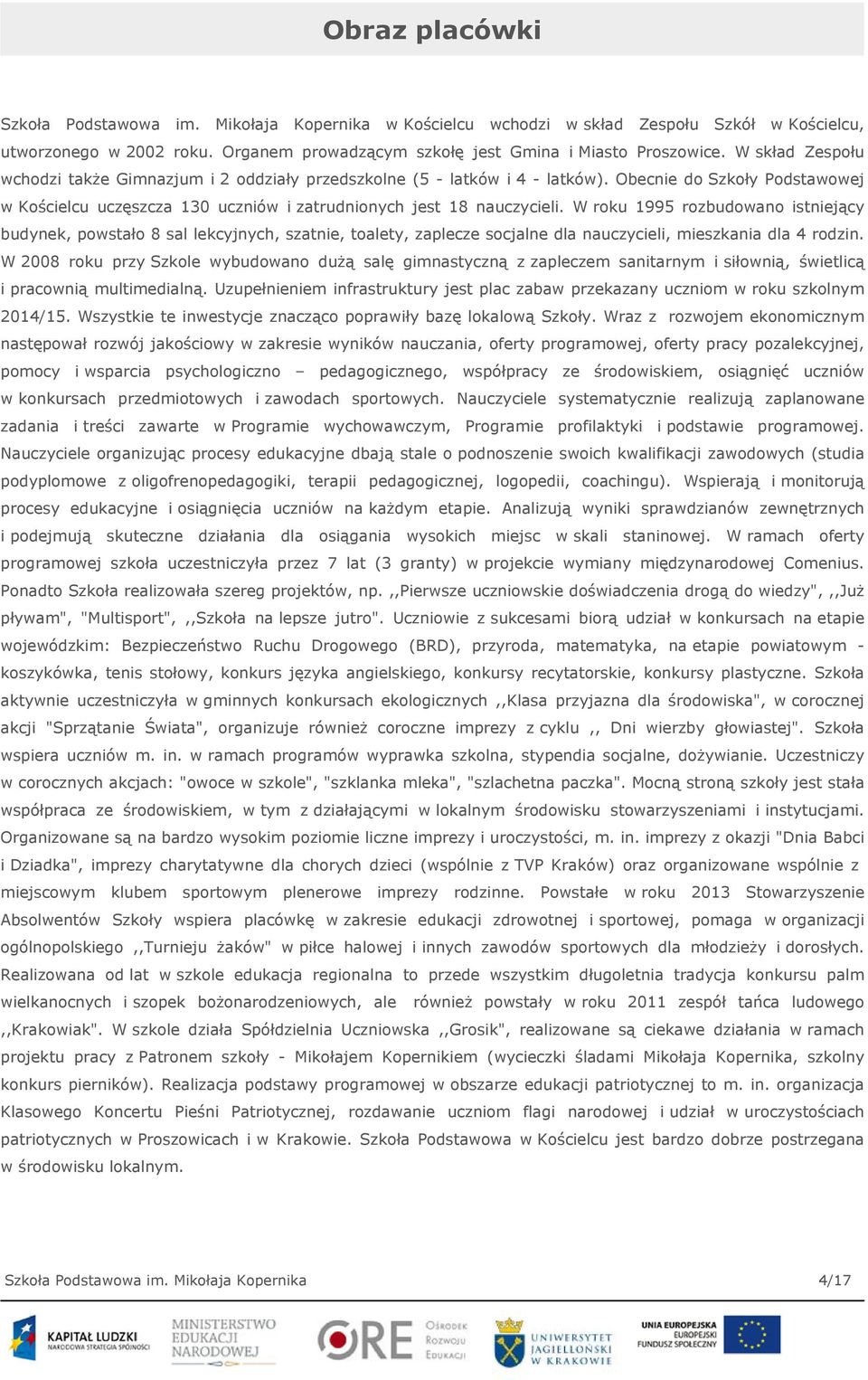 Obraz placówki

Szkoła Podstawowa im. Mikołaja Kopernika w Kościelcu wchodzi w skład Zespołu Szkół w Kościelcu, utworzonego w 2002 roku. Organem prowadzącym szkołę jest Gmina i Miasto Proszowice. W skład Zespołu wchodzi także Gimnazjum i 2 oddziały przedszkolne (5 - latków i 4 - latków). Obecnie do Szkoły Podstawowej w Kościelcu uczęszcza 130 uczniów i zatrudnionych jest 18 nauczycieli. W roku 1995 rozbudowano istniejący budynek, powstało 8 sal lekcyjnych, szatnie, toalety, zaplecze socjalne dla nauczycieli, mieszkania dla 4 rodzin. W 2008 roku przy Szkole wybudowano dużą salę gimnastyczną z zapleczem sanitarnym i siłownią, świetlicą i pracownią multimedialną. Uzupełnieniem infrastruktury jest plac zabaw przekazany uczniom w roku szkolnym 2014/15. Wszystkie te inwestycje znacząco poprawiły bazę lokalową Szkoły. Wraz z rozwojem ekonomicznym następował rozwój jakościowy w zakresie wyników nauczania, oferty programowej, oferty pracy pozalekcyjnej, pomocy i wsparcia psychologiczno – pedagogicznego, współpracy ze środowiskiem, osiągnięć uczniów w konkursach przedmiotowych i zawodach sportowych. Nauczyciele systematycznie realizują zaplanowane zadania i treści zawarte w Programie wychowawczym, Programie profilaktyki i podstawie programowej. Nauczyciele organizując procesy edukacyjne dbają stale o podnoszenie swoich kwalifikacji zawodowych (studia podyplomowe z oligofrenopedagogiki, terapii pedagogicznej, logopedii, coachingu). Wspierają i monitorują procesy edukacyjne i osiągnięcia uczniów na każdym etapie. Analizują wyniki sprawdzianów zewnętrznych i podejmują skuteczne działania dla osiągania wysokich miejsc w skali staninowej. W ramach oferty programowej szkoła uczestniczyła przez 7 lat (3 granty) w projekcie wymiany międzynarodowej Comenius. Ponadto Szkoła realizowała szereg projektów, np. ,,Pierwsze uczniowskie doświadczenia drogą do wiedzy", ,,Już pływam", "Multisport", ,,Szkoła na lepsze jutro". Uczniowie z sukcesami biorą udział w konkursach na etapie wojewódzkim: Bezpieczeństwo Ruchu Drogowego (BRD), przyroda, matematyka, na etapie powiatowym - koszykówka, tenis stołowy, konkurs języka angielskiego, konkursy recytatorskie, konkursy plastyczne. Szkoła aktywnie uczestniczyła w gminnych konkursach ekologicznych ,,Klasa przyjazna dla środowiska", w corocznej akcji "Sprzątanie Świata", organizuje również coroczne imprezy z cyklu ,, Dni wierzby głowiastej". Szkoła wspiera uczniów m. in. w ramach programów wyprawka szkolna, stypendia socjalne, dożywianie. Uczestniczy w corocznych akcjach: "owoce w szkole", "szklanka mleka", "szlachetna paczka". Mocną stroną szkoły jest stała współpraca ze środowiskiem, w tym z działającymi w lokalnym środowisku stowarzyszeniami i instytucjami. Organizowane są na bardzo wysokim poziomie liczne imprezy i uroczystości, m. in. imprezy z okazji "Dnia Babci i Dziadka", imprezy charytatywne dla chorych dzieci (wspólnie z TVP Kraków) oraz organizowane wspólnie z miejscowym klubem sportowym plenerowe imprezy rodzinne. Powstałe w roku 2013 Stowarzyszenie Absolwentów Szkoły wspiera placówkę w zakresie edukacji zdrowotnej i sportowej, pomaga w organizacji ogólnopolskiego ,,Turnieju żaków" w piłce halowej i innych zawodów sportowych dla młodzieży i dorosłych. Realizowana od lat w szkole edukacja regionalna to przede wszystkim długoletnia tradycja konkursu palm wielkanocnych i szopek bożonarodzeniowych, ale również powstały w roku 2011 zespół tańca ludowego ,,Krakowiak". W szkole działa Spółdzielnia Uczniowska ,,Grosik", realizowane są ciekawe działania w ramach projektu pracy z Patronem szkoły - Mikołajem Kopernikiem (wycieczki śladami Mikołaja Kopernika, szkolny konkurs pierników). Realizacja podstawy programowej w obszarze edukacji patriotycznej to m. in. organizacja Klasowego Koncertu Pieśni Patriotycznej, rozdawanie uczniom flagi narodowej i udział w uroczystościach patriotycznych w Proszowicach i w Krakowie. Szkoła Podstawowa w Kościelcu jest bardzo dobrze postrzegana w środowisku lokalnym.

Szkoła Podstawowa im. Mikołaja Kopernika 4/17

KAPITAŁ LUDZKI NARODOWA STRATEGIA SPÓJNOŚCI MINISTERSTWO EDUKACJI NARODOWEJ ORE Ośrodek Rozwoju Edukacji UNIWERSYTET JAGIELLOŃSKI W KRAKOWIE UNIA EUROPEJSKA EUROPEJSKI FUNDUSZ SPOŁECZNY